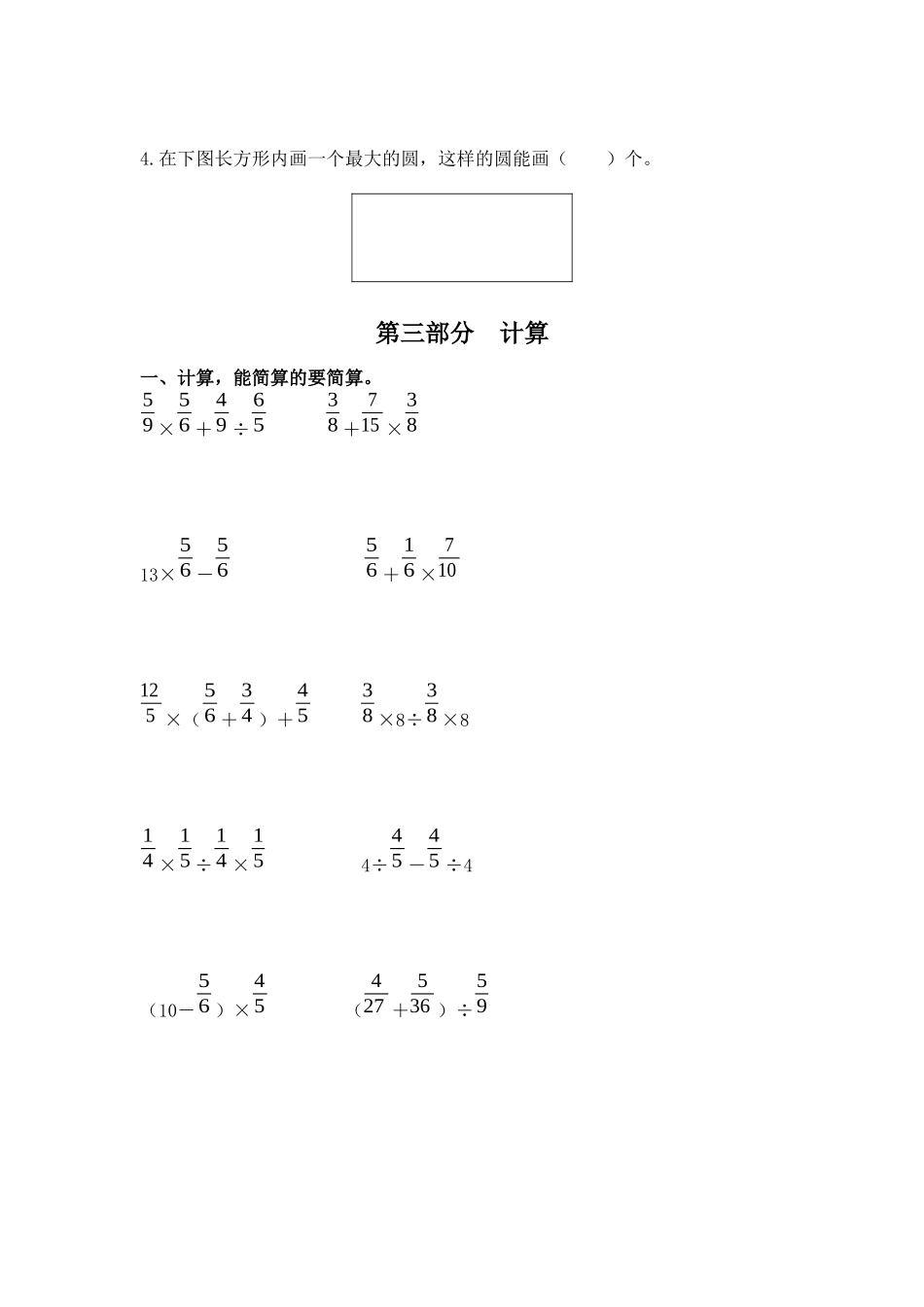 4. 在下图长方形内画一个最大的圆，这样的圆能画（　　）个。

第三部分　计算

一、计算，能简算的要简算。

$\frac{5}{9}\times\frac{5}{6}+\frac{4}{9}\div\frac{6}{5}$　　$\frac{3}{8}+\frac{7}{15}\times\frac{3}{8}$

$13\times\frac{5}{6}-\frac{5}{6}$　　$\frac{5}{6}+\frac{1}{6}\times\frac{7}{10}$

$\frac{12}{5}\times(\frac{5}{6}+\frac{3}{4})+\frac{4}{5}$　　$\frac{3}{8}\times8\div\frac{3}{8}\times8$

$\frac{1}{4}\times\frac{1}{5}\div\frac{1}{4}\times\frac{1}{5}$　　$4\div\frac{4}{5}-\frac{4}{5}\div4$

$(10-\frac{5}{6})\times\frac{4}{5}$　　$(\frac{4}{27}+\frac{5}{36})\div\frac{5}{9}$